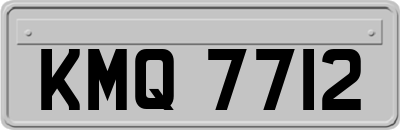 KMQ 7712